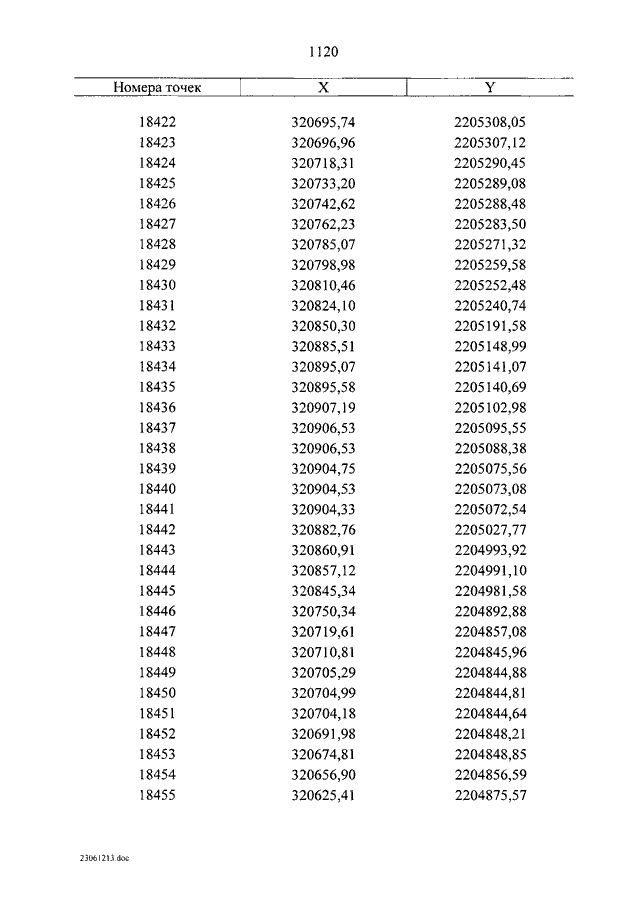 1120

| Номера точек | X | Y |
|---|---|---|
| 18422 | 320695,74 | 2205308,05 |
| 18423 | 320696,96 | 2205307,12 |
| 18424 | 320718,31 | 2205290,45 |
| 18425 | 320733,20 | 2205289,08 |
| 18426 | 320742,62 | 2205288,48 |
| 18427 | 320762,23 | 2205283,50 |
| 18428 | 320785,07 | 2205271,32 |
| 18429 | 320798,98 | 2205259,58 |
| 18430 | 320810,46 | 2205252,48 |
| 18431 | 320824,10 | 2205240,74 |
| 18432 | 320850,30 | 2205191,58 |
| 18433 | 320885,51 | 2205148,99 |
| 18434 | 320895,07 | 2205141,07 |
| 18435 | 320895,58 | 2205140,69 |
| 18436 | 320907,19 | 2205102,98 |
| 18437 | 320906,53 | 2205095,55 |
| 18438 | 320906,53 | 2205088,38 |
| 18439 | 320904,75 | 2205075,56 |
| 18440 | 320904,53 | 2205073,08 |
| 18441 | 320904,33 | 2205072,54 |
| 18442 | 320882,76 | 2205027,77 |
| 18443 | 320860,91 | 2204993,92 |
| 18444 | 320857,12 | 2204991,10 |
| 18445 | 320845,34 | 2204981,58 |
| 18446 | 320750,34 | 2204892,88 |
| 18447 | 320719,61 | 2204857,08 |
| 18448 | 320710,81 | 2204845,96 |
| 18449 | 320705,29 | 2204844,88 |
| 18450 | 320704,99 | 2204844,81 |
| 18451 | 320704,18 | 2204844,64 |
| 18452 | 320691,98 | 2204848,21 |
| 18453 | 320674,81 | 2204848,85 |
| 18454 | 320656,90 | 2204856,59 |
| 18455 | 320625,41 | 2204875,57 |

23061213.doc